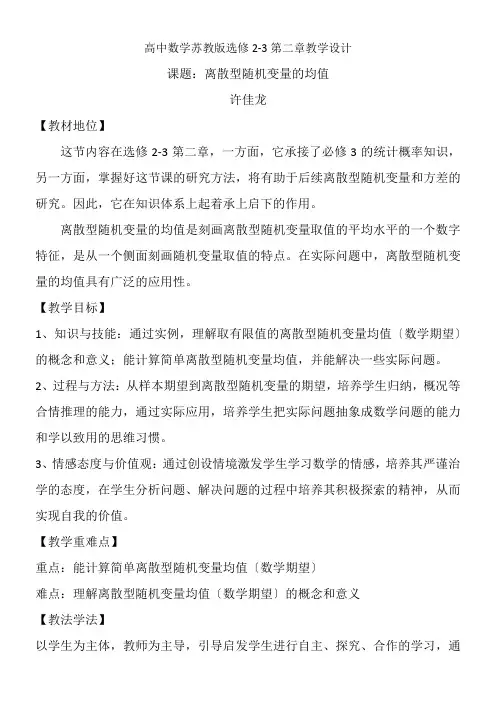 高中数学苏教版选修 2-3 第二章教学设计

课题：离散型随机变量的均值

许佳龙

【教材地位】

这节内容在选修 2-3 第二章，一方面，它承接了必修 3 的统计概率知识，另一方面，掌握好这节课的研究方法，将有助于后续离散型随机变量和方差的研究。因此，它在知识体系上起着承上启下的作用。

离散型随机变量的均值是刻画离散型随机变量取值的平均水平的一个数字特征，是从一个侧面刻画随机变量取值的特点。在实际问题中，离散型随机变量的均值具有广泛的应用性。

【教学目标】

1、知识与技能：通过实例，理解取有限值的离散型随机变量均值〔数学期望〕的概念和意义；能计算简单离散型随机变量均值，并能解决一些实际问题。

2、过程与方法：从样本期望到离散型随机变量的期望，培养学生归纳，概况等合情推理的能力，通过实际应用，培养学生把实际问题抽象成数学问题的能力和学以致用的思维习惯。

3、情感态度与价值观：通过创设情境激发学生学习数学的情感，培养其严谨治学的态度，在学生分析问题、解决问题的过程中培养其积极探索的精神，从而实现自我的价值。

【教学重难点】

重点：能计算简单离散型随机变量均值〔数学期望〕

难点：理解离散型随机变量均值〔数学期望〕的概念和意义

【教法学法】

以学生为主体，教师为主导，引导启发学生进行自主、探究、合作的学习，通